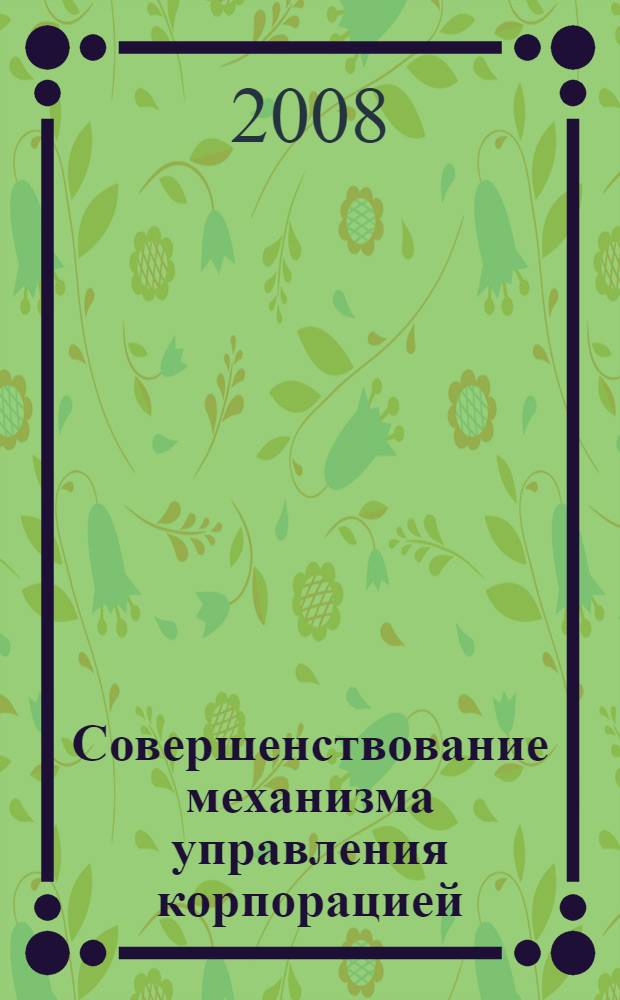 2008

Совершенствование механизма управления корпорацией